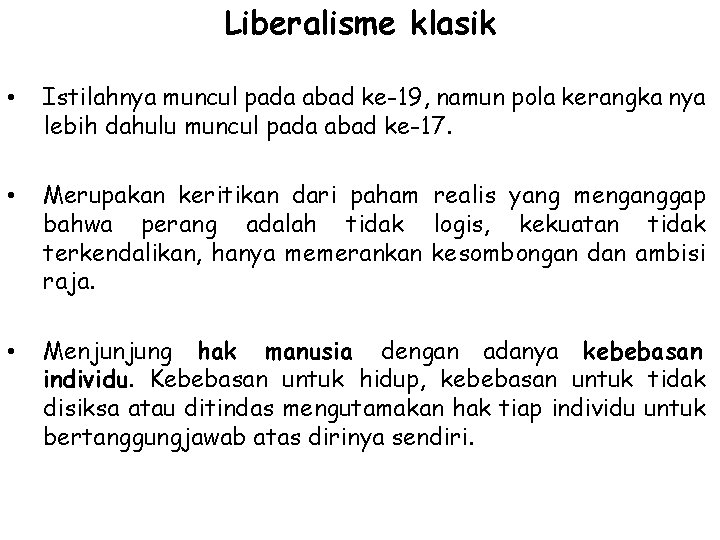 Liberalisme klasik

• Istilahnya muncul pada abad ke-19, namun pola kerangka nya lebih dahulu muncul pada abad ke-17.

• Merupakan keritikan dari paham realis yang menganggap bahwa perang adalah tidak logis, kekuatan tidak terkendalikan, hanya memerankan kesombongan dan ambisi raja.

• Menjunjung hak manusia dengan adanya kebebasan individu. Kebebasan untuk hidup, kebebasan untuk tidak disiksa atau ditindas mengutamakan hak tiap individu untuk bertanggungjawab atas dirinya sendiri.